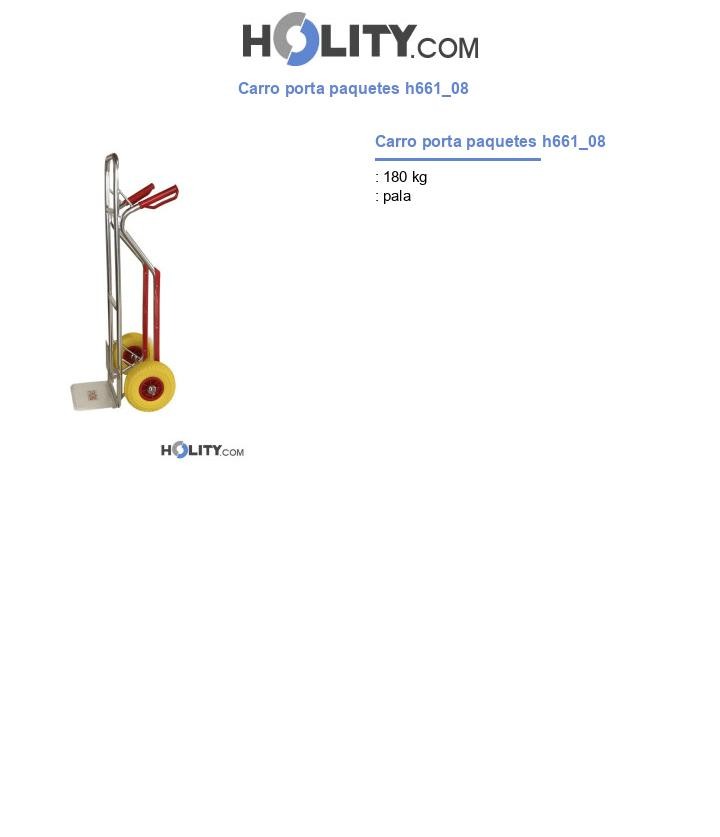 HOLITY.COM

Carro porta paquetes h661_08

Carro porta paquetes h661_08

: 180 kg
: pala

HOLITY.COM